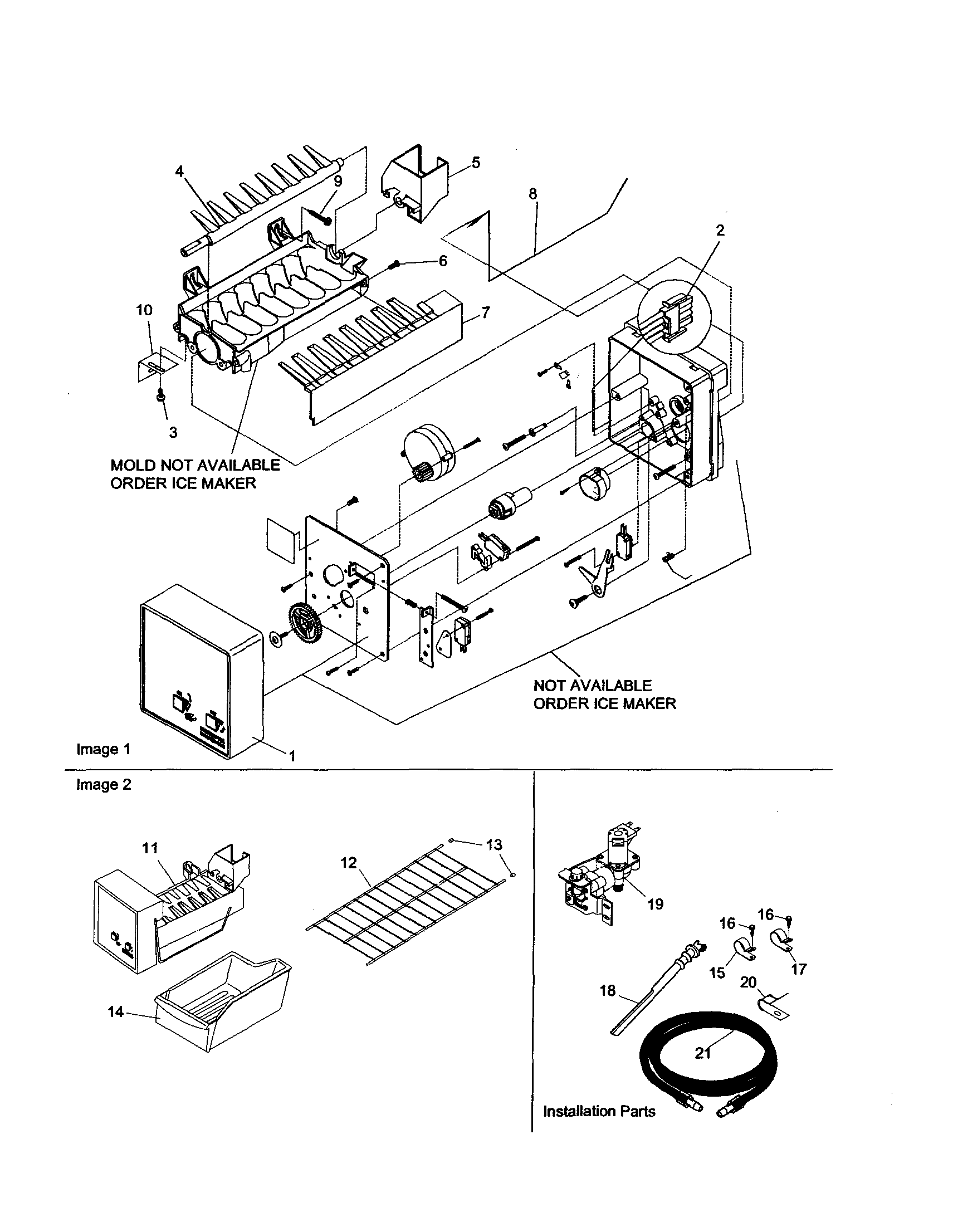 4
9
5
8
2
6
10
7
3
MOLD NOT AVAILABLE ORDER ICE MAKER

NOT AVAILABLE ORDER ICE MAKER

Image 1
1

Image 2

11
12
13
14

19
16
16
15
17
18
20
21
Installation Parts